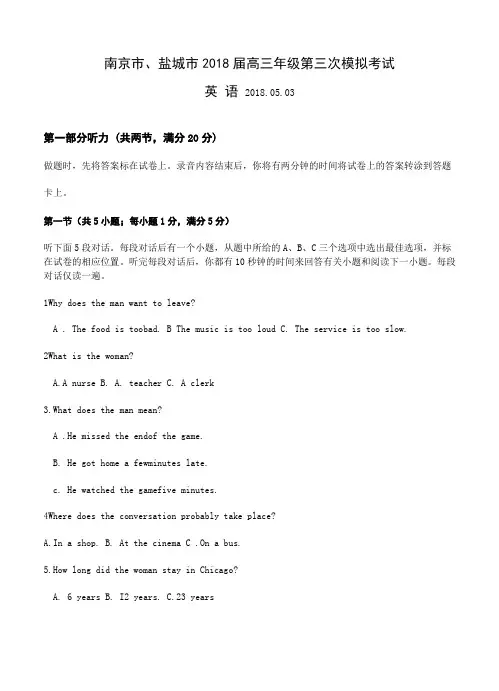 南京市、盐城市 2018 届高三年级第三次模拟考试

英 语 2018.05.03

第一部分听力（共两节，满分 20 分）

做题时，先将答案标在试卷上。录音内容结束后，你将有两分钟的时间将试卷上的答案转涂到答题卡上。

第一节（共 5 小题；每小题 1 分，满分 5 分）

听下面 5 段对话。每段对话后有一个小题，从题中所给的 A、B、C 三个选项中选出最佳选项，并标在试卷的相应位置。听完每段对话后，你都有 10 秒钟的时间来回答有关小题和阅读下一小题。每段对话仅读一遍。

1Why does the man want to leave?

A . The food is toobad. B The music is too loud C. The service is too slow.

2What is the woman?

A.A nurse B. A. teacher C. A clerk

3.What does the man mean?

A .He missed the endof the game.

B. He got home a fewminutes late.

c. He watched the gamefive minutes.

4Where does the conversation probably take place?

A.In a shop. B. At the cinema C .On a bus.

5.How long did the woman stay in Chicago?

A. 6 years B. I2 years. C.23 years